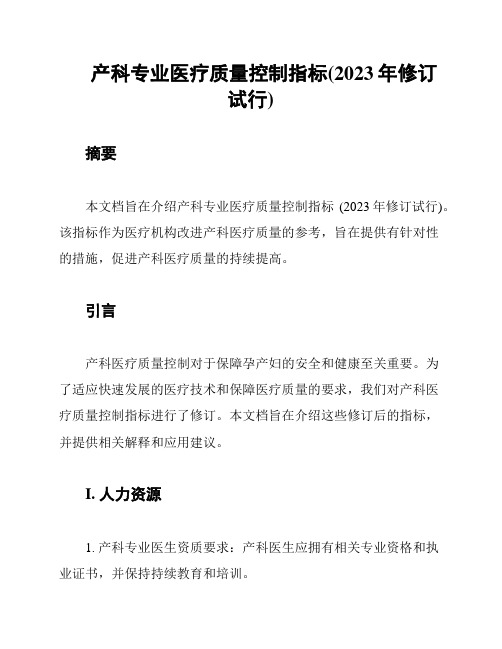 产科专业医疗质量控制指标(2023 年修订试行)

摘要

本文档旨在介绍产科专业医疗质量控制指标 (2023 年修订试行)。该指标作为医疗机构改进产科医疗质量的参考，旨在提供有针对性的措施，促进产科医疗质量的持续提高。

引言

产科医疗质量控制对于保障孕产妇的安全和健康至关重要。为了适应快速发展的医疗技术和保障医疗质量的要求，我们对产科医疗质量控制指标进行了修订。本文档旨在介绍这些修订后的指标，并提供相关解释和应用建议。

I. 人力资源

1. 产科专业医生资质要求：产科医生应拥有相关专业资格和执业证书，并保持持续教育和培训。